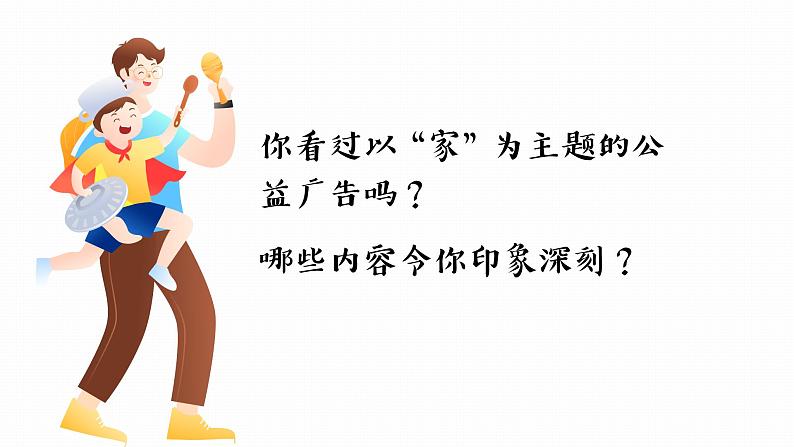 你看过以“家”为主题的公益广告吗？

哪些内容令你印象深刻？